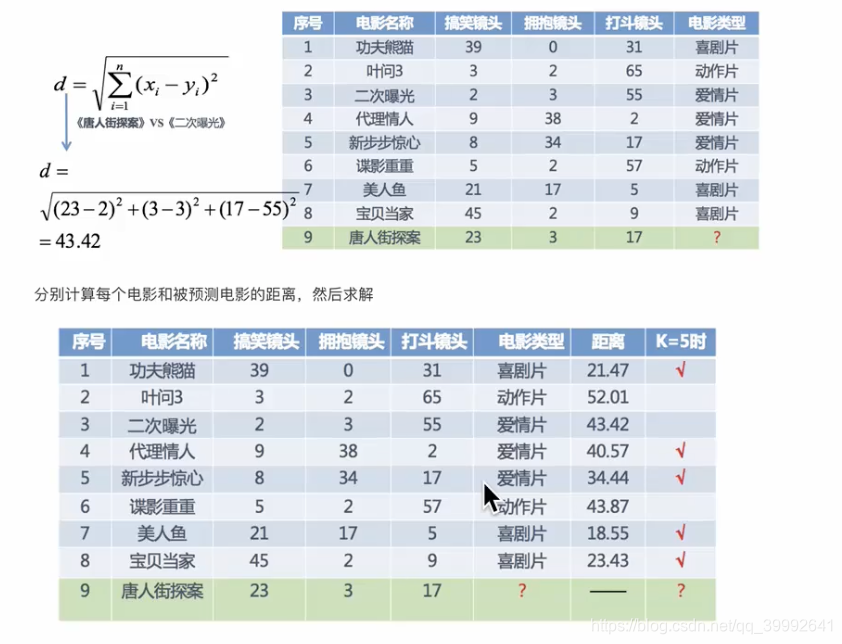 $d = \sqrt{\sum_{i=1}^{n}(x_i - y_i)^2}$

《唐人街探案》VS《二次曝光》

$d =$
$\sqrt{(23-2)^2+(3-3)^2+(17-55)^2}$
$= 43.42$

| 序号 | 电影名称 | 搞笑镜头 | 拥抱镜头 | 打斗镜头 | 电影类型 |
|---|---|---|---|---|---|
| 1 | 功夫熊猫 | 39 | 0 | 31 | 喜剧片 |
| 2 | 叶问3 | 3 | 2 | 65 | 动作片 |
| 3 | 二次曝光 | 2 | 3 | 55 | 爱情片 |
| 4 | 代理情人 | 9 | 38 | 2 | 爱情片 |
| 5 | 新步步惊心 | 8 | 34 | 17 | 爱情片 |
| 6 | 谍影重重 | 5 | 2 | 57 | 动作片 |
| 7 | 美人鱼 | 21 | 17 | 5 | 喜剧片 |
| 8 | 宝贝当家 | 45 | 2 | 9 | 喜剧片 |
| 9 | 唐人街探案 | 23 | 3 | 17 | ? |

分别计算每个电影和被预测电影的距离，然后求解

| 序号 | 电影名称 | 搞笑镜头 | 拥抱镜头 | 打斗镜头 | 电影类型 | 距离 | K=5时 |
|---|---|---|---|---|---|---|---|
| 1 | 功夫熊猫 | 39 | 0 | 31 | 喜剧片 | 21.47 | √ |
| 2 | 叶问3 | 3 | 2 | 65 | 动作片 | 52.01 | |
| 3 | 二次曝光 | 2 | 3 | 55 | 爱情片 | 43.42 | |
| 4 | 代理情人 | 9 | 38 | 2 | 爱情片 | 40.57 | √ |
| 5 | 新步步惊心 | 8 | 34 | 17 | 爱情片 | 34.44 | √ |
| 6 | 谍影重重 | 5 | 2 | 57 | 动作片 | 43.87 | |
| 7 | 美人鱼 | 21 | 17 | 5 | 喜剧片 | 18.55 | √ |
| 8 | 宝贝当家 | 45 | 2 | 9 | 喜剧片 | 23.43 | √ |
| 9 | 唐人街探案 | 23 | 3 | 17 | ? | —— | ? |

https://blog.csdn.net/qq_39992641